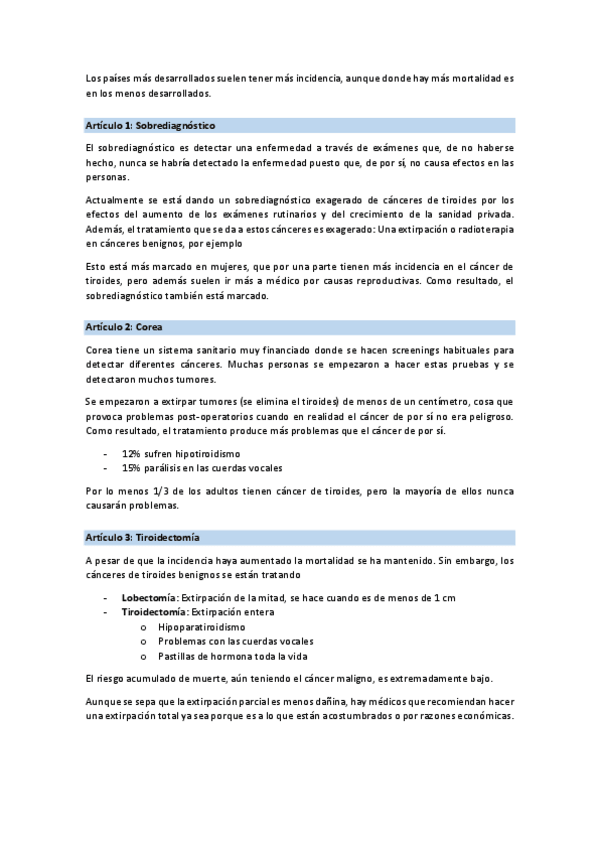 Los países más desarrollados suelen tener más incidencia, aunque donde hay más mortalidad es en los menos desarrollados.

Artículo 1: Sobrediagnóstico

El sobrediagnóstico es detectar una enfermedad a través de exámenes que, de no haberse hecho, nunca se habría detectado la enfermedad puesto que, de por sí, no causa efectos en las personas.

Actualmente se está dando un sobrediagnóstico exagerado de cánceres de tiroides por los efectos del aumento de los exámenes rutinarios y del crecimiento de la sanidad privada. Además, el tratamiento que se da a estos cánceres es exagerado: Una extirpación o radioterapia en cánceres benignos, por ejemplo

Esto está más marcado en mujeres, que por una parte tienen más incidencia en el cáncer de tiroides, pero además suelen ir más a médico por causas reproductivas. Como resultado, el sobrediagnóstico también está marcado.

Artículo 2: Corea

Corea tiene un sistema sanitario muy financiado donde se hacen screenings habituales para detectar diferentes cánceres. Muchas personas se empezaron a hacer estas pruebas y se detectaron muchos tumores.

Se empezaron a extirpar tumores (se elimina el tiroides) de menos de un centímetro, cosa que provoca problemas post-operatorios cuando en realidad el cáncer de por sí no era peligroso. Como resultado, el tratamiento produce más problemas que el cáncer de por sí.

- 12% sufren hipotiroidismo
- 15% parálisis en las cuerdas vocales

Por lo menos 1/3 de los adultos tienen cáncer de tiroides, pero la mayoría de ellos nunca causarán problemas.

Artículo 3: Tiroidectomía

A pesar de que la incidencia haya aumentado la mortalidad se ha mantenido. Sin embargo, los cánceres de tiroides benignos se están tratando

- Lobectomía: Extirpación de la mitad, se hace cuando es de menos de 1 cm
- Tiroidectomía: Extirpación entera
  o Hipoparatiroidismo
  o Problemas con las cuerdas vocales
  o Pastillas de hormona toda la vida

El riesgo acumulado de muerte, aún teniendo el cáncer maligno, es extremadamente bajo.

Aunque se sepa que la extirpación parcial es menos dañina, hay médicos que recomiendan hacer una extirpación total ya sea porque es a lo que están acostumbrados o por razones económicas.